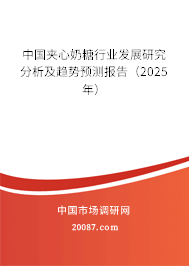 中国夹心奶糖行业发展研究分析及趋势预测报告（2025年）

中国市场调研网

20087.com